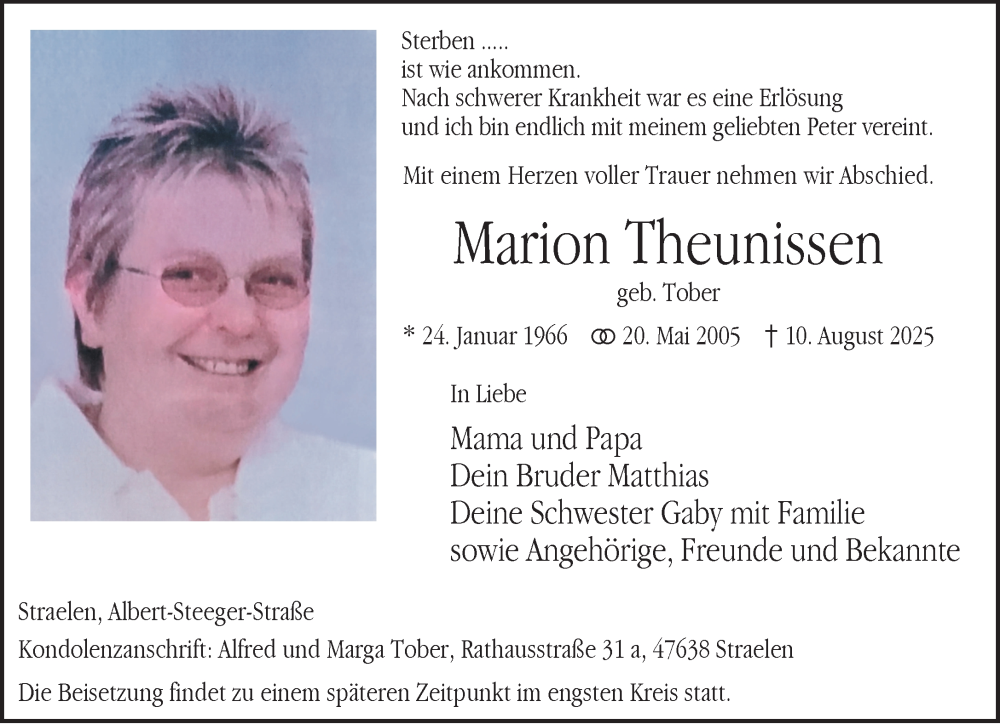 Sterben .....
ist wie ankommen.
Nach schwerer Krankheit war es eine Erlösung
und ich bin endlich mit meinem geliebten Peter vereint.

Mit einem Herzen voller Trauer nehmen wir Abschied.

Marion Theunissen

geb. Tober

* 24. Januar 1966 ⚭ 20. Mai 2005 † 10. August 2025

In Liebe

Mama und Papa
Dein Bruder Matthias
Deine Schwester Gaby mit Familie
sowie Angehörige, Freunde und Bekannte

Straelen, Albert-Steeger-Straße

Kondolenzanschrift: Alfred und Marga Tober, Rathausstraße 31 a, 47638 Straelen

Die Beisetzung findet zu einem späteren Zeitpunkt im engsten Kreis statt.